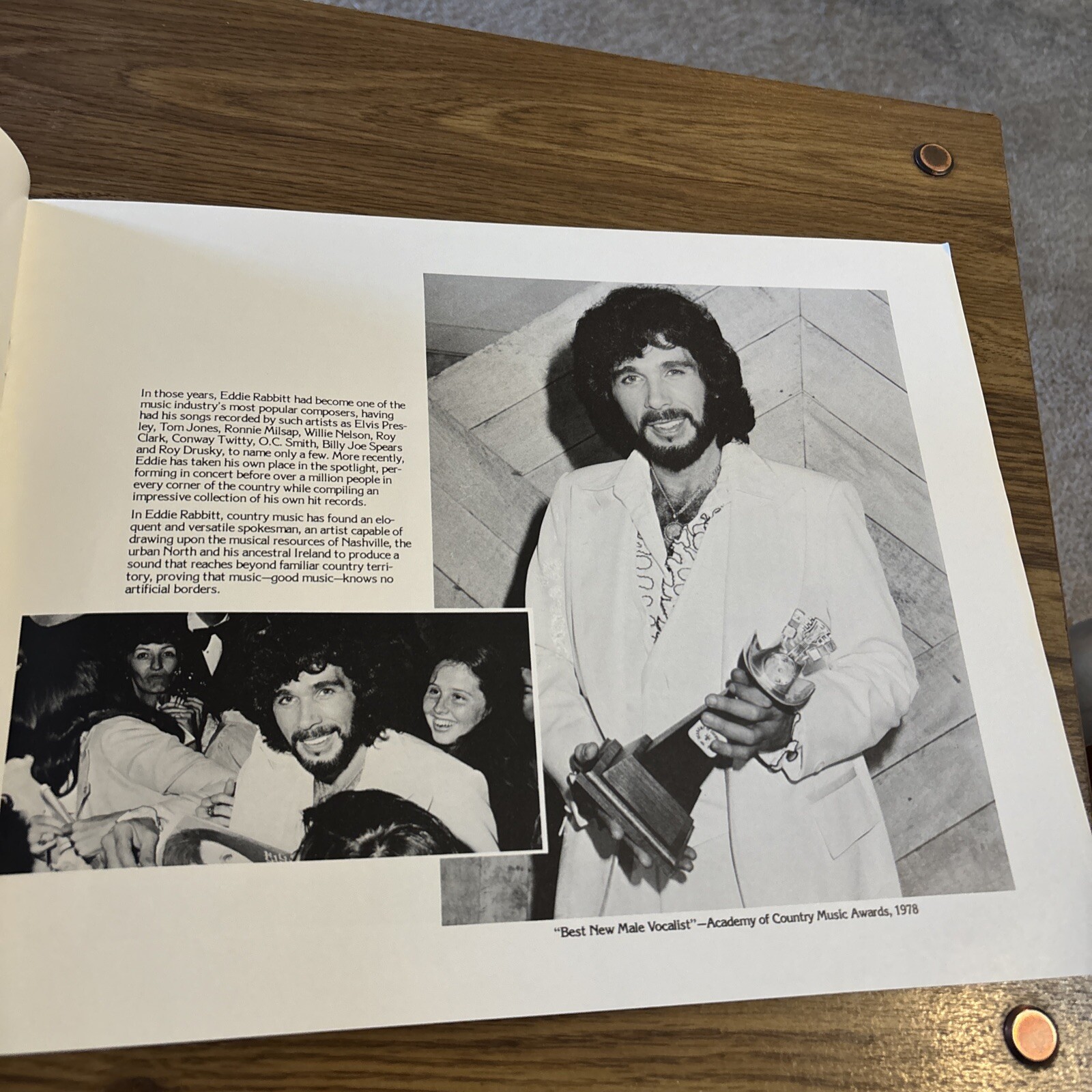 In those years, Eddie Rabbitt had become one of the music industry's most popular composers, having had his songs recorded by such artists as Elvis Presley, Tom Jones, Ronnie Milsap, Willie Nelson, Roy Clark, Conway Twitty, O.C. Smith, Billy Joe Spears and Roy Drusky, to name only a few. More recently, Eddie has taken his own place in the spotlight, performing in concert before over a million people in every corner of the country while compiling an impressive collection of his own hit records.

In Eddie Rabbitt, country music has found an eloquent and versatile spokesman, an artist capable of drawing upon the musical resources of Nashville, the urban North and his ancestral Ireland to produce a sound that reaches beyond familiar country territory, proving that music—good music—knows no artificial borders.

"Best New Male Vocalist"—Academy of Country Music Awards, 1978